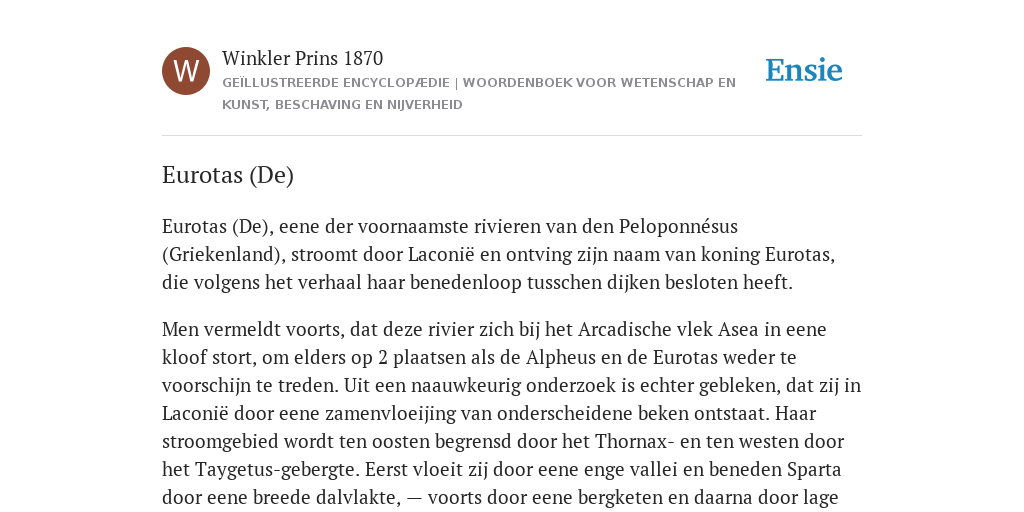 W

Winkler Prins 1870

GEÏLLUSTREERDE ENCYCLOPÆDIE | WOORDENBOEK VOOR WETENSCHAP EN KUNST, BESCHAVING EN NIJVERHEID

Ensie

Eurotas (De)

Eurotas (De), eene der voornaamste rivieren van den Peloponnésus (Griekenland), stroomt door Laconië en ontving zijn naam van koning Eurotas, die volgens het verhaal haar benedenloop tusschen dijken besloten heeft.

Men vermeldt voorts, dat deze rivier zich bij het Arcadische vlek Asea in eene kloof stort, om elders op 2 plaatsen als de Alpheus en de Eurotas weder te voorschijn te treden. Uit een naauwkeurig onderzoek is echter gebleken, dat zij in Laconië door eene zamenvloeijing van onderscheidene beken ontstaat. Haar stroomgebied wordt ten oosten begrensd door het Thornax- en ten westen door het Taygetus-gebergte. Eerst vloeit zij door eene enge vallei en beneden Sparta door eene breede dalvlakte, — voorts door eene bergketen en daarna door lage